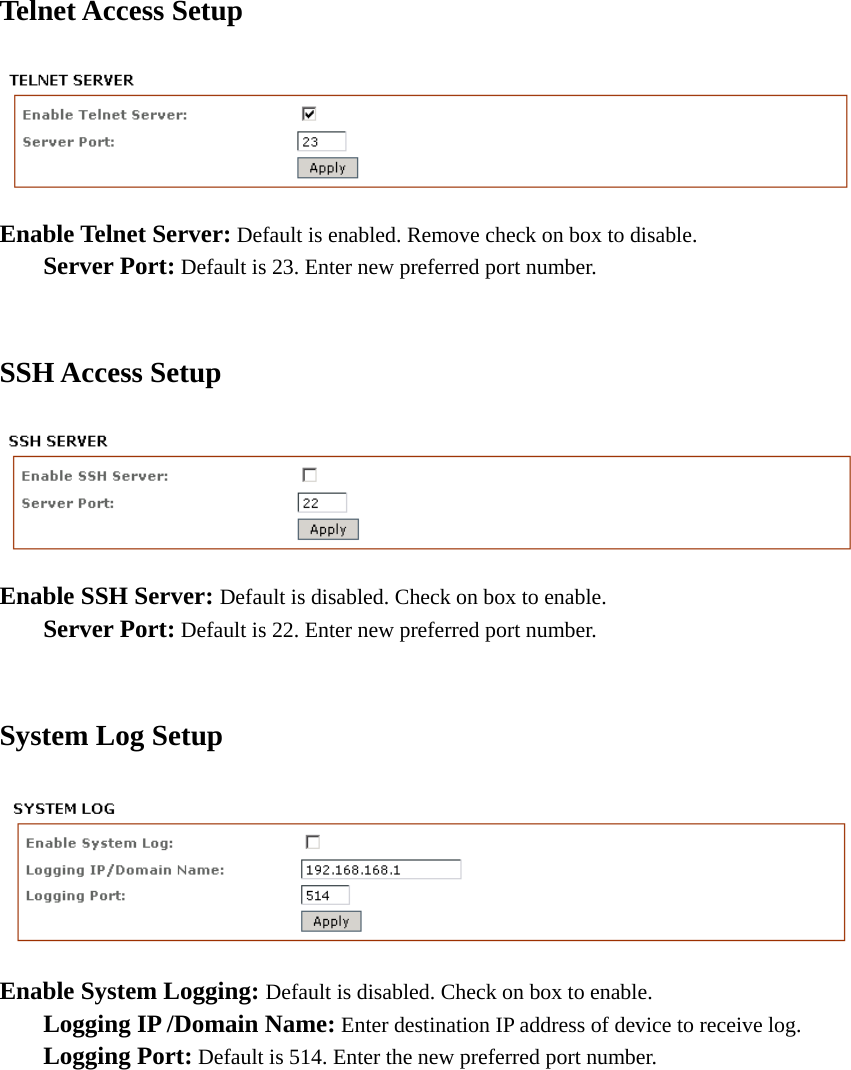 Telnet Access Setup

TELNET SERVER

Enable Telnet Server:

Server Port: 23

Apply

Enable Telnet Server: Default is enabled. Remove check on box to disable.

Server Port: Default is 23. Enter new preferred port number.

SSH Access Setup

SSH SERVER

Enable SSH Server:

Server Port: 22

Apply

Enable SSH Server: Default is disabled. Check on box to enable.

Server Port: Default is 22. Enter new preferred port number.

System Log Setup

SYSTEM LOG

Enable System Log:

Logging IP/Domain Name: 192.168.168.1

Logging Port: 514

Apply

Enable System Logging: Default is disabled. Check on box to enable.

Logging IP /Domain Name: Enter destination IP address of device to receive log.

Logging Port: Default is 514. Enter the new preferred port number.